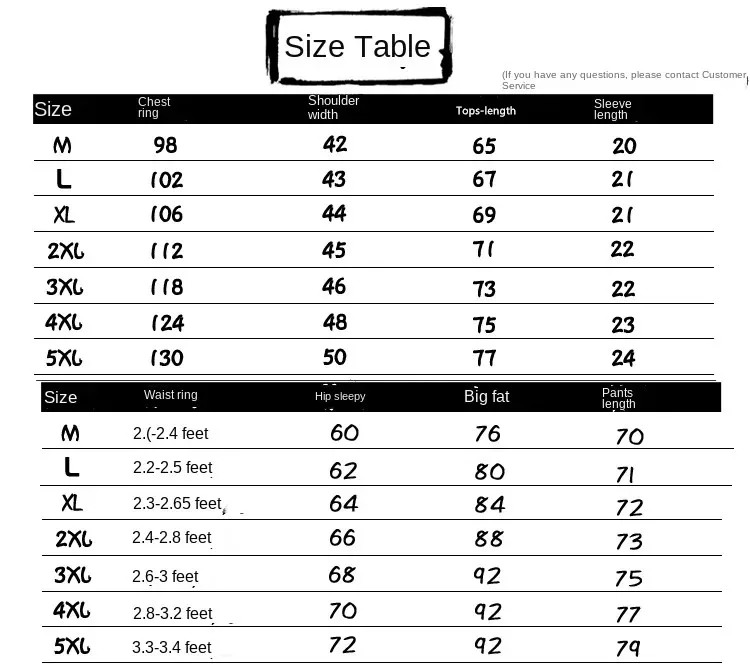 Size Table

(If you have any questions, please contact Customer Service

| Size | Chest ring | Shoulder width | Tops-length | Sleeve length |
|---|---|---|---|---|
| M | 98 | 42 | 65 | 20 |
| L | 102 | 43 | 67 | 21 |
| XL | 106 | 44 | 69 | 21 |
| 2XL | 112 | 45 | 71 | 22 |
| 3XL | 118 | 46 | 73 | 22 |
| 4XL | 124 | 48 | 75 | 23 |
| 5XL | 130 | 50 | 77 | 24 |

| Size | Waist ring | Hip sleepy | Big fat | Pants length |
|---|---|---|---|---|
| M | 2.(-2.4 feet | 60 | 76 | 70 |
| L | 2.2-2.5 feet | 62 | 80 | 71 |
| XL | 2.3-2.65 feet | 64 | 84 | 72 |
| 2XL | 2.4-2.8 feet | 66 | 88 | 73 |
| 3XL | 2.6-3 feet | 68 | 92 | 75 |
| 4XL | 2.8-3.2 feet | 70 | 92 | 77 |
| 5XL | 3.3-3.4 feet | 72 | 92 | 79 |